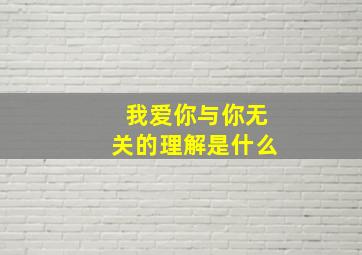 我爱你与你无关的理解是什么